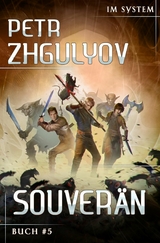 IM SYSTEM

PETR ZHGULYOV

SOUVERÄN

BUCH #5